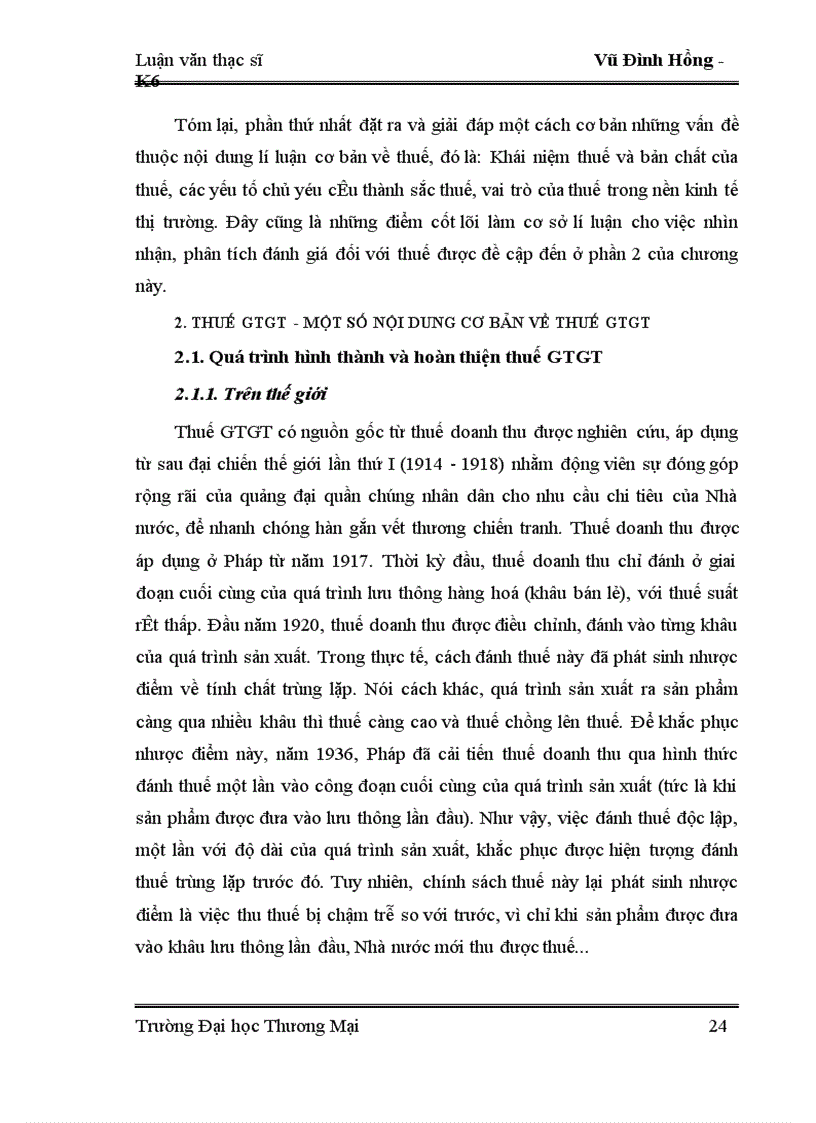 Luận văn thạc sĩ Vũ Đình Hồng - K6

Tóm lại, phần thứ nhất đặt ra và giải đáp một cách cơ bản những vấn đề thuộc nội dung lí luận cơ bản về thuế, đó là: Khái niệm thuế và bản chất của thuế, các yếu tố chủ yếu cÊu thành sắc thuế, vai trò của thuế trong nền kinh tế thị trường. Đây cũng là những điểm cốt lõi làm cơ sở lí luận cho việc nhìn nhận, phân tích đánh giá đối với thuế được đề cập đến ở phần 2 của chương này.

2. THUẾ GTGT - MỘT SỐ NỘI DUNG CƠ BẢN VỀ THUẾ GTGT

2.1. Quá trình hình thành và hoàn thiện thuế GTGT

2.1.1. Trên thế giới

Thuế GTGT có nguồn gốc từ thuế doanh thu được nghiên cứu, áp dụng từ sau đại chiến thế giới lần thứ I (1914 - 1918) nhằm động viên sự đóng góp rộng rãi của quảng đại quần chúng nhân dân cho nhu cầu chi tiêu của Nhà nước, để nhanh chóng hàn gắn vết thương chiến tranh. Thuế doanh thu được áp dụng ở Pháp từ năm 1917. Thời kỳ đầu, thuế doanh thu chỉ đánh ở giai đoạn cuối cùng của quá trình lưu thông hàng hoá (khâu bán lẻ), với thuế suất rÊt thấp. Đầu năm 1920, thuế doanh thu được điều chỉnh, đánh vào từng khâu của quá trình sản xuất. Trong thực tế, cách đánh thuế này đã phát sinh nhược điểm về tính chất trùng lặp. Nói cách khác, quá trình sản xuất ra sản phẩm càng qua nhiều khâu thì thuế càng cao và thuế chồng lên thuế. Để khắc phục nhược điểm này, năm 1936, Pháp đã cải tiến thuế doanh thu qua hình thức đánh thuế một lần vào công đoạn cuối cùng của quá trình sản xuất (tức là khi sản phẩm được đưa vào lưu thông lần đầu). Như vậy, việc đánh thuế độc lập, một lần với độ dài của quá trình sản xuất, khắc phục được hiện tượng đánh thuế trùng lặp trước đó. Tuy nhiên, chính sách thuế này lại phát sinh nhược điểm là việc thu thuế bị chậm trễ so với trước, vì chỉ khi sản phẩm được đưa vào khâu lưu thông lần đầu, Nhà nước mới thu được thuế...

Trường Đại học Thương Mại 24